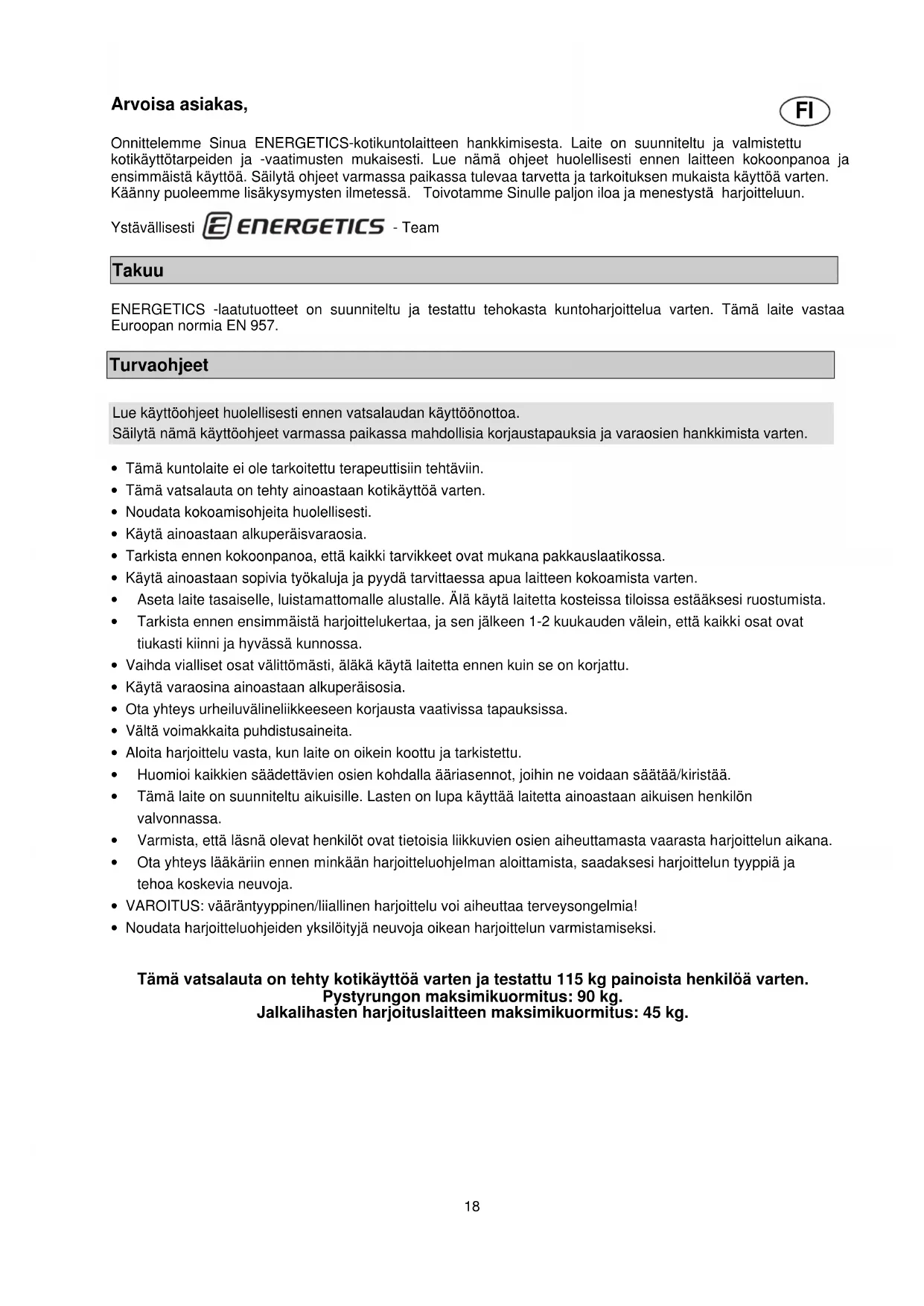 Arvoisa asiakas,

FI

Onnittelemme Sinua ENERGETICS-kotikuntolaitteen hankkimisesta. Laite on suunniteltu ja valmistettu kotikäyttötarpeiden ja -vaatimusten mukaisesti. Lue nämä ohjeet huolellisesti ennen laitteen kokoonpanoa ja ensimmäistä käyttöä. Säilytä ohjeet varmassa paikassa tulevaa tarvetta ja tarkoituksen mukaista käyttöä varten. Käänny puoleemme lisäkysymysten ilmetessä. Toivotamme Sinulle paljon iloa ja menestystä harjoitteluun.

Ystävällisesti ENERGETICS - Team

Takuu

ENERGETICS -laatutuotteet on suunniteltu ja testattu tehokasta kuntoharjoittelua varten. Tämä laite vastaa Euroopan normia EN 957.

Turvaohjeet

Lue käyttöohjeet huolellisesti ennen vatsalaudan käyttöönottoa.
Säilytä nämä käyttöohjeet varmassa paikassa mahdollisia korjaustapauksia ja varaosien hankkimista varten.

• Tämä kuntolaite ei ole tarkoitettu terapeuttisiin tehtäviin.
• Tämä vatsalauta on tehty ainoastaan kotikäyttöä varten.
• Noudata kokoamisohjeita huolellisesti.
• Käytä ainoastaan alkuperäisvaraosia.
• Tarkista ennen kokoonpanoa, että kaikki tarvikkeet ovat mukana pakkauslaatikossa.
• Käytä ainoastaan sopivia työkaluja ja pyydä tarvittaessa apua laitteen kokoamista varten.
• Aseta laite tasaiselle, luistamattomalle alustalle. Älä käytä laitetta kosteissa tiloissa estääksesi ruostumista.
• Tarkista ennen ensimmäistä harjoittelukertaa, ja sen jälkeen 1-2 kuukauden välein, että kaikki osat ovat tiukasti kiinni ja hyvässä kunnossa.
• Vaihda vialliset osat välittömästi, äläkä käytä laitetta ennen kuin se on korjattu.
• Käytä varaosina ainoastaan alkuperäisosia.
• Ota yhteys urheiluvälineliikkeeseen korjausta vaativissa tapauksissa.
• Vältä voimakkaita puhdistusaineita.
• Aloita harjoittelu vasta, kun laite on oikein koottu ja tarkistettu.
• Huomioi kaikkien säädettävien osien kohdalla ääriasennot, joihin ne voidaan säätää/kiristää.
• Tämä laite on suunniteltu aikuisille. Lasten on lupa käyttää laitetta ainoastaan aikuisen henkilön valvonnassa.
• Varmista, että läsnä olevat henkilöt ovat tietoisia liikkuvien osien aiheuttamasta vaarasta harjoittelun aikana.
• Ota yhteys lääkäriin ennen minkään harjoitteluohjelman aloittamista, saadaksesi harjoittelun tyyppiä ja tehoa koskevia neuvoja.
• VAROITUS: vääräntyyppinen/liiallinen harjoittelu voi aiheuttaa terveysongelmia!
• Noudata harjoitteluohjeiden yksilöityjä neuvoja oikean harjoittelun varmistamiseksi.

Tämä vatsalauta on tehty kotikäyttöä varten ja testattu 115 kg painoista henkilöä varten.
Pystyrungon maksimikuormitus: 90 kg.
Jalkalihasten harjoituslaitteen maksimikuormitus: 45 kg.

18